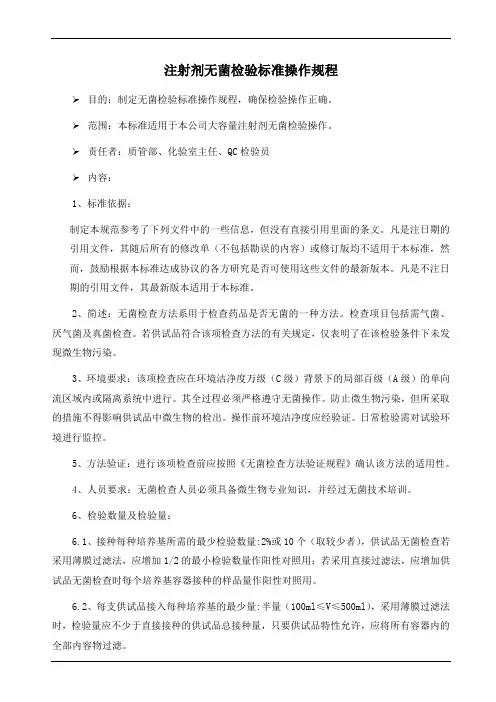 注射剂无菌检验标准操作规程

➢ 目的：制定无菌检验标准操作规程，确保检验操作正确。

➢ 范围：本标准适用于本公司大容量注射剂无菌检验操作。

➢ 责任者：质管部、化验室主任、QC检验员

➢ 内容：

1、标准依据：

制定本规范参考了下列文件中的一些信息，但没有直接引用里面的条文。凡是注日期的引用文件，其随后所有的修改单（不包括勘误的内容）或修订版均不适用于本标准，然而，鼓励根据本标准达成协议的各方研究是否可使用这些文件的最新版本。凡是不注日期的引用文件，其最新版本适用于本标准。

2、简述：无菌检查方法系用于检查药品是否无菌的一种方法。检查项目包括需气菌、厌气菌及真菌检查。若供试品符合该项检查方法的有关规定，仅表明了在该检验条件下未发现微生物污染。

3、环境要求：该项检查应在环境洁净度万级（C级）背景下的局部百级（A级）的单向流区域内或隔离系统中进行。其全过程必须严格遵守无菌操作。防止微生物污染，但所采取的措施不得影响供试品中微生物的检出。操作前环境洁净度应经验证。日常检验需对试验环境进行监控。

5、方法验证：进行该项检查前应按照《无菌检查方法验证规程》确认该方法的适用性。

4、人员要求：无菌检查人员必须具备微生物专业知识，并经过无菌技术培训。

6、检验数量及检验量：

6.1、接种每种培养基所需的最少检验数量:2%或10个（取较少者），供试品无菌检查若采用薄膜过滤法，应增加1/2的最小检验数量作阳性对照用；若采用直接过滤法，应增加供试品无菌检查时每个培养基容器接种的样品量作阳性对照用。

6.2、每支供试品接入每种培养基的最少量:半量（100ml≤V≤500ml），采用薄膜过滤法时，检验量应不少于直接接种的供试品总接种量，只要供试品特性允许，应将所有容器内的全部内容物过滤。